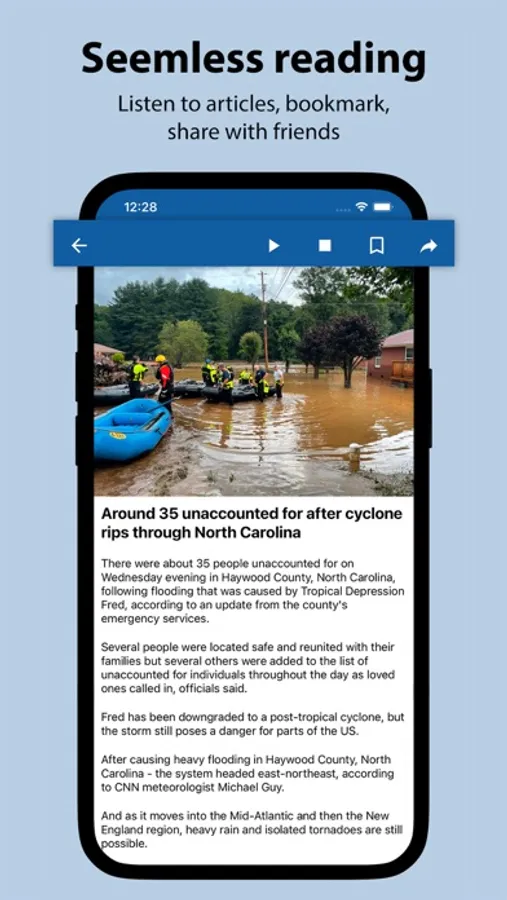 Seemless reading

Listen to articles, bookmark, share with friends

12:28

Around 35 unaccounted for after cyclone rips through North Carolina

There were about 35 people unaccounted for on Wednesday evening in Haywood County, North Carolina, following flooding that was caused by Tropical Depression Fred, according to an update from the county's emergency services.

Several people were located safe and reunited with their families but several others were added to the list of unaccounted for individuals throughout the day as loved ones called in, officials said.

Fred has been downgraded to a post-tropical cyclone, but the storm still poses a danger for parts of the US.

After causing heavy flooding in Haywood County, North Carolina - the system headed east-northeast, according to CNN meteorologist Michael Guy.

And as it moves into the Mid-Atlantic and then the New England region, heavy rain and isolated tornadoes are still possible.